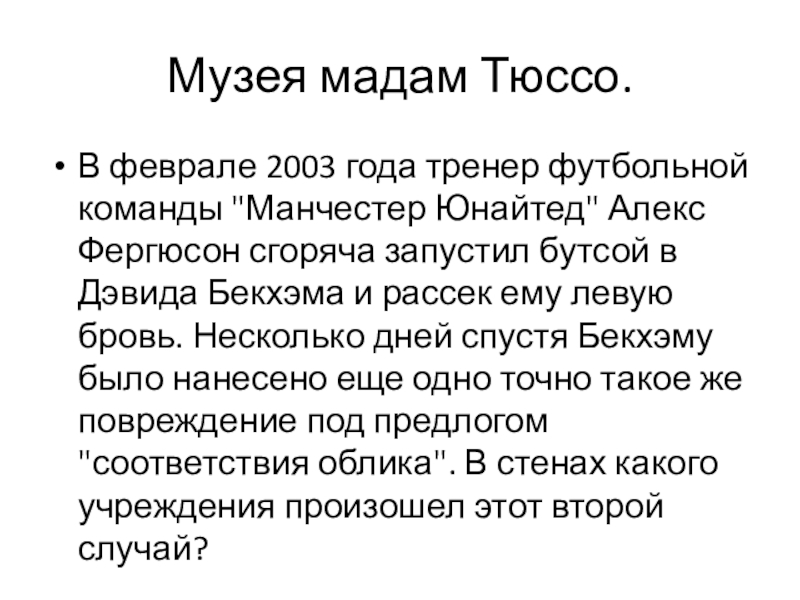 Музея мадам Тюссо.

• В феврале 2003 года тренер футбольной команды "Манчестер Юнайтед" Алекс Фергюсон сгоряча запустил бутсой в Дэвида Бекхэма и рассек ему левую бровь. Несколько дней спустя Бекхэму было нанесено еще одно точно такое же повреждение под предлогом "соответствия облика". В стенах какого учреждения произошел этот второй случай?